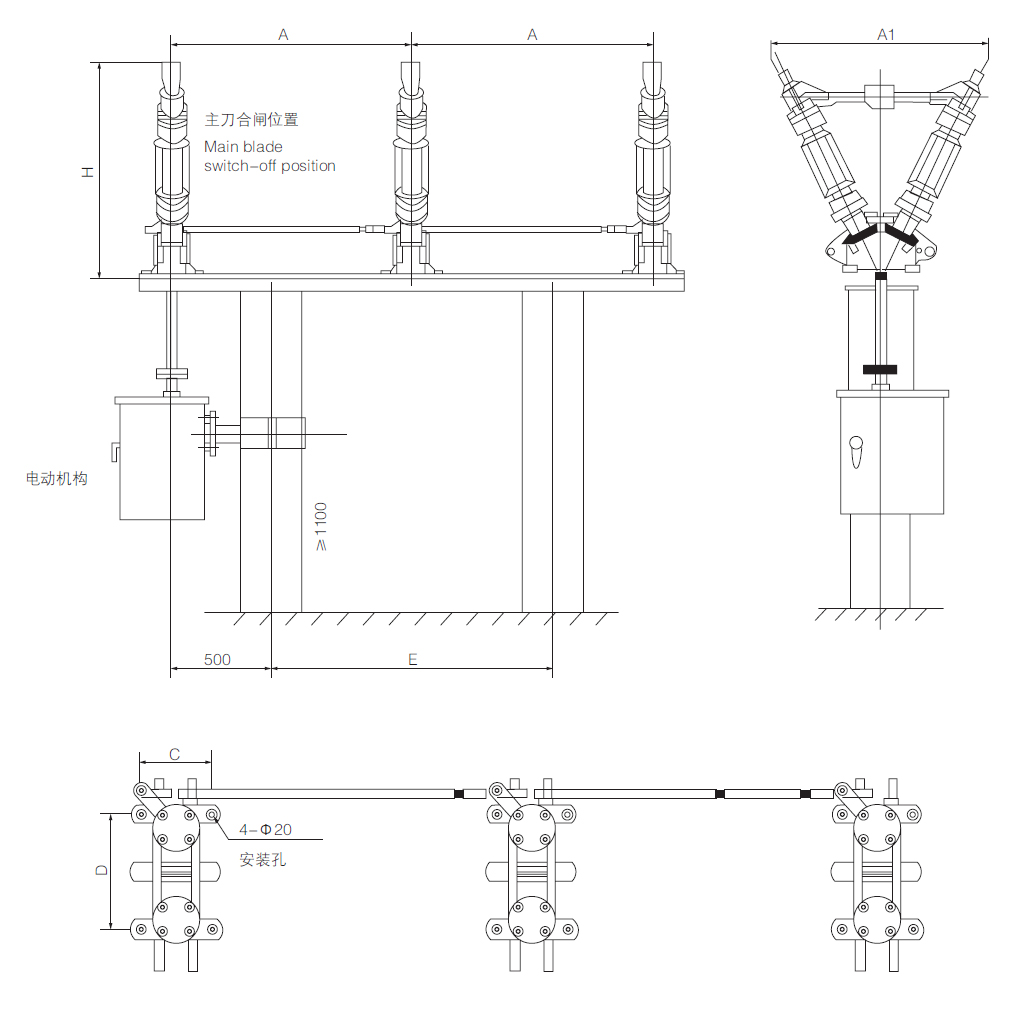 A

A

A1

H

主刀合闸位置
Main blade
switch-off position

电动机构

≥1100

500

E

C

D

4-Φ20

安装孔